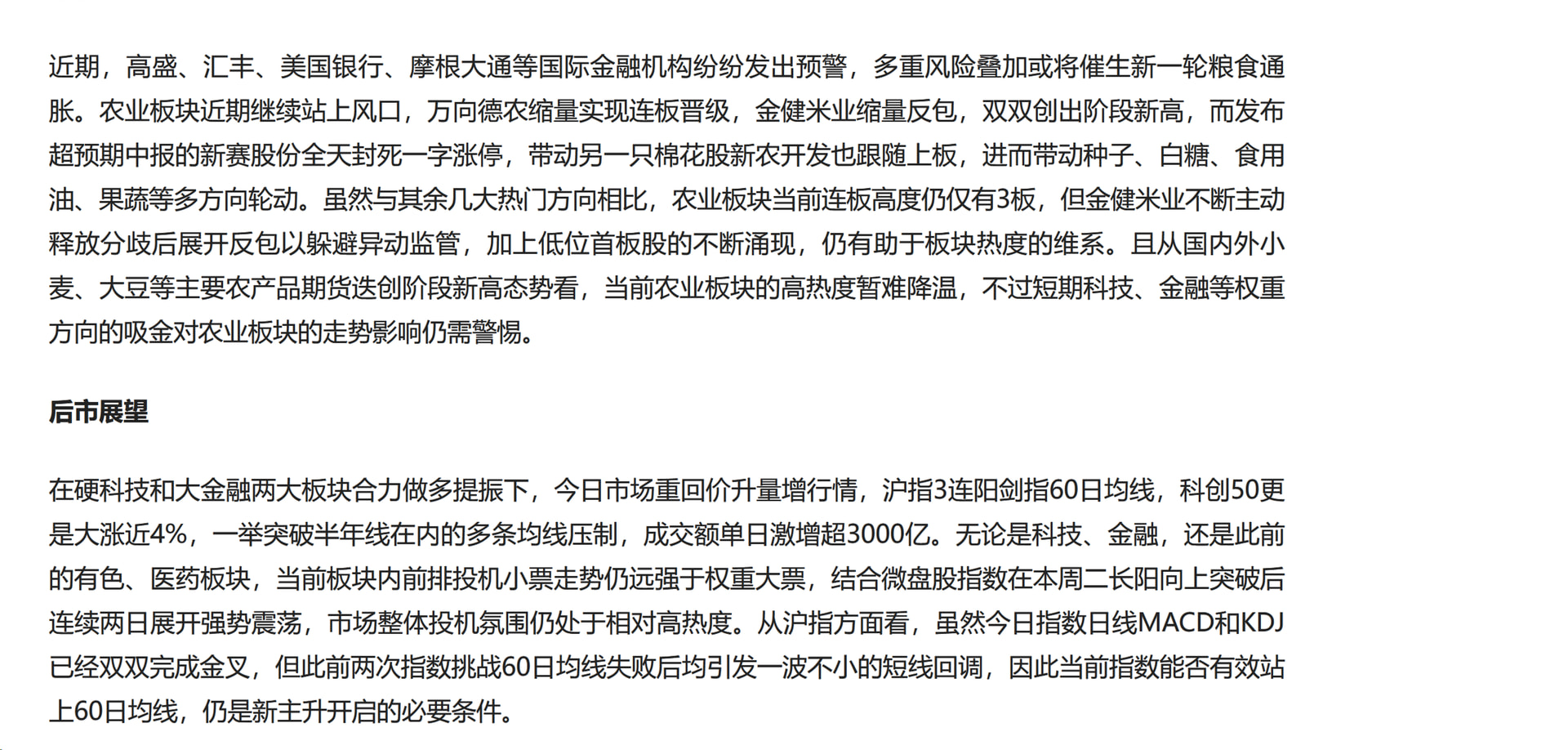 近期，高盛、汇丰、美国银行、摩根大通等国际金融机构纷纷发出预警，多重风险叠加或将催生新一轮粮食通胀。农业板块近期继续站上风口，万向德农缩量实现连板晋级，金健米业缩量反包，双双创出阶段新高，而发布超预期中报的新赛股份全天封死一字涨停，带动另一只棉花股新农开发也跟随上板，进而带动种子、白糖、食用油、果蔬等多方向轮动。虽然与其余几大热门方向相比，农业板块当前连板高度仍仅有3板，但金健米业不断主动释放分歧后展开反包以躲避异动监管，加上低位首板股的不断涌现，仍有助于板块热度的维系。且从国内外小麦、大豆等主要农产品期货迭创阶段新高态势看，当前农业板块的高热度暂难降温，不过短期科技、金融等权重方向的吸金对农业板块的走势影响仍需警惕。

后市展望

在硬科技和大金融两大板块合力做多提振下，今日市场重回价升量增行情，沪指3连阳剑指60日均线，科创50更是大涨近4%，一举突破半年线在内的多条均线压制，成交额单日激增超3000亿。无论是科技、金融，还是此前的有色、医药板块，当前板块内前排投机小票走势仍远强于权重大票，结合微盘股指数在本周二长阳向上突破后连续两日展开强势震荡，市场整体投机氛围仍处于相对高热度。从沪指方面看，虽然今日指数日线MACD和KDJ已经双双完成金叉，但此前两次指数挑战60日均线失败后均引发一波不小的短线回调，因此当前指数能否有效站上60日均线，仍是新主升开启的必要条件。